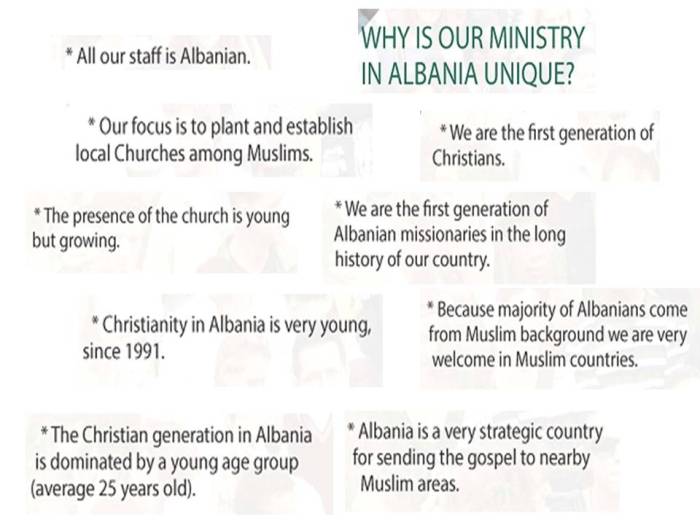 * All our staff is Albanian.

WHY IS OUR MINISTRY
IN ALBANIA UNIQUE?

* Our focus is to plant and establish local Churches among Muslims.

* We are the first generation of Christians.

* The presence of the church is young but growing.

* We are the first generation of Albanian missionaries in the long history of our country.

* Christianity in Albania is very young, since 1991.

* Because majority of Albanians come from Muslim background we are very welcome in Muslim countries.

* The Christian generation in Albania is dominated by a young age group (average 25 years old).

* Albania is a very strategic country for sending the gospel to nearby Muslim areas.